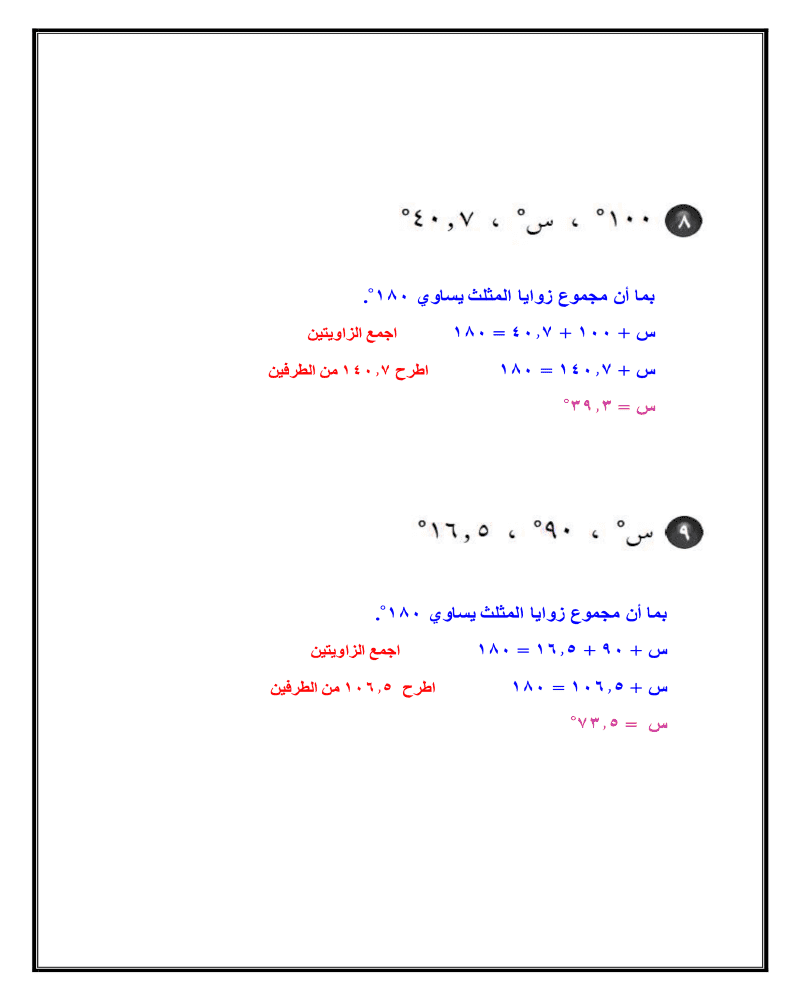 ٨ ١٠٠° ، س° ، ٤٠,٧°

بما أن مجموع زوايا المثلث يساوي ١٨٠°.

س + ١٠٠ + ٤٠,٧ = ١٨٠ اجمع الزاويتين

س + ١٤٠,٧ = ١٨٠ اطرح ١٤٠,٧ من الطرفين

س = ٣٩,٣°

٩ س° ، ٩٠° ، ١٦,٥°

بما أن مجموع زوايا المثلث يساوي ١٨٠°.

س + ٩٠ + ١٦,٥ = ١٨٠ اجمع الزاويتين

س + ١٠٦,٥ = ١٨٠ اطرح ١٠٦,٥ من الطرفين

س = ٧٣,٥°